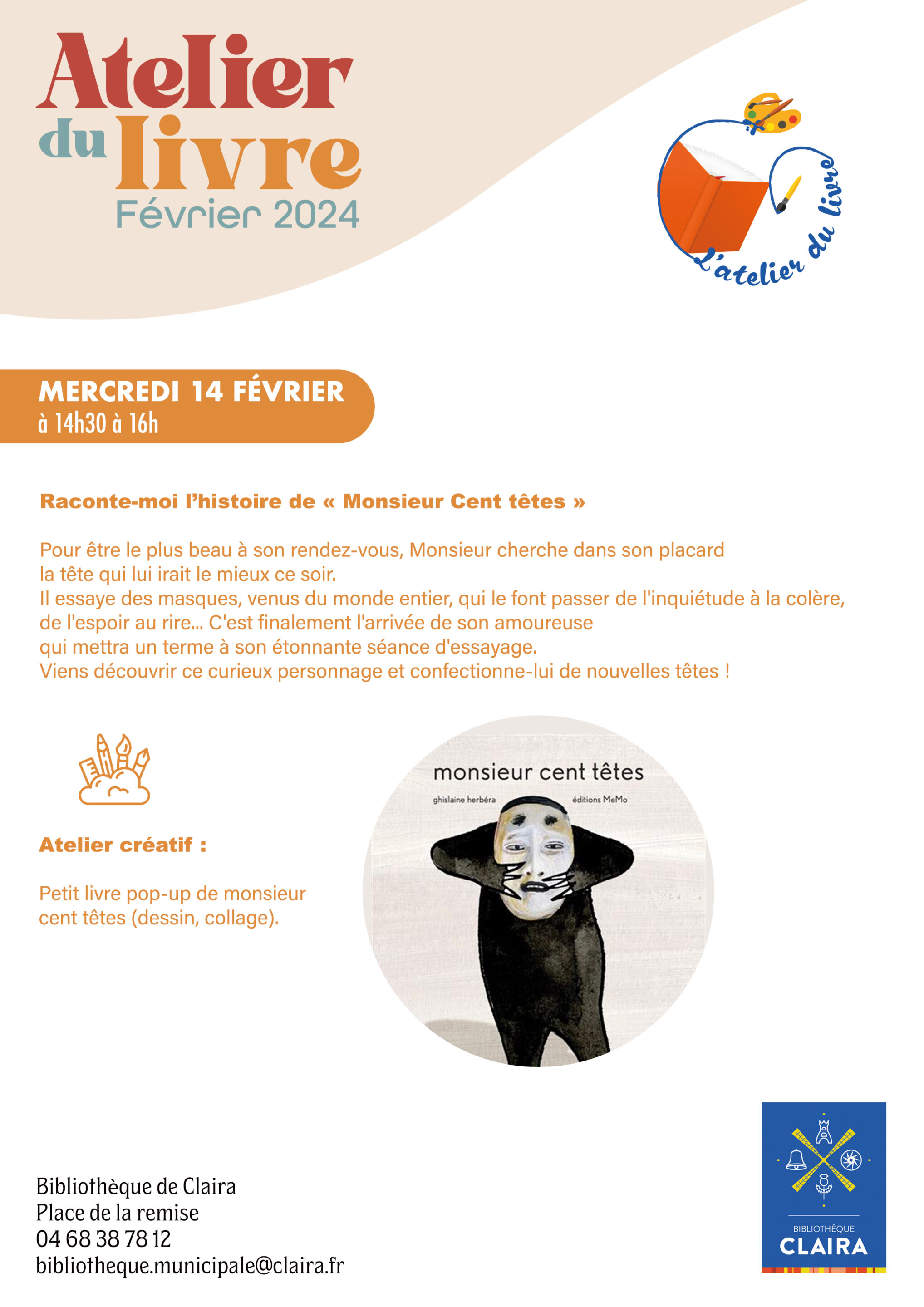 Atelier du livre
Février 2024

L'atelier du livre

MERCREDI 14 FÉVRIER
à 14h30 à 16h

Raconte-moi l'histoire de « Monsieur Cent têtes »

Pour être le plus beau à son rendez-vous, Monsieur cherche dans son placard la tête qui lui irait le mieux ce soir.
Il essaye des masques, venus du monde entier, qui le font passer de l'inquiétude à la colère, de l'espoir au rire... C'est finalement l'arrivée de son amoureuse qui mettra un terme à son étonnante séance d'essayage.
Viens découvrir ce curieux personnage et confectionne-lui de nouvelles têtes !

Atelier créatif :

Petit livre pop-up de monsieur cent têtes (dessin, collage).

monsieur cent têtes
ghislaine herbéra
éditions MeMo

Bibliothèque de Claira
Place de la remise
04 68 38 78 12
bibliotheque.municipale@claira.fr

BIBLIOTHÈQUE
CLAIRA